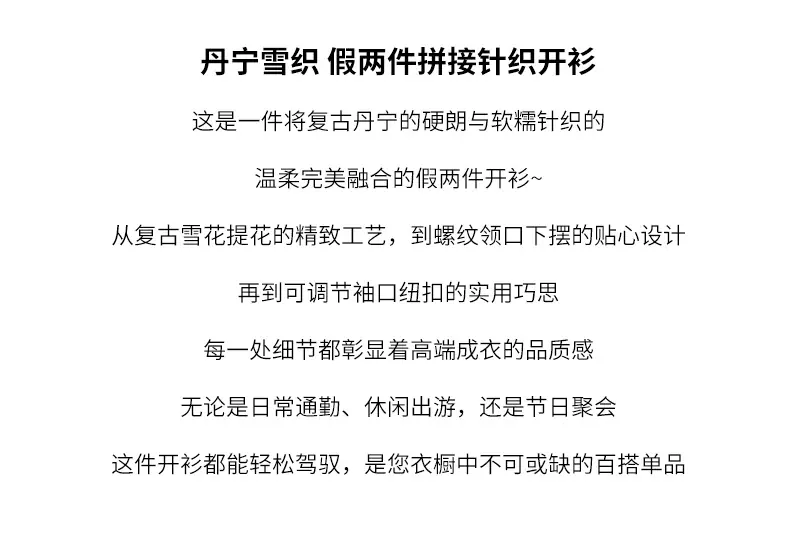 丹宁雪织 假两件拼接针织开衫

这是一件将复古丹宁的硬朗与软糯针织的

温柔完美融合的假两件开衫~

从复古雪花提花的精致工艺，到螺纹领口下摆的贴心设计

再到可调节袖口纽扣的实用巧思

每一处细节都彰显着高端成衣的品质感

无论是日常通勤、休闲出游，还是节日聚会

这件开衫都能轻松驾驭，是您衣橱中不可或缺的百搭单品